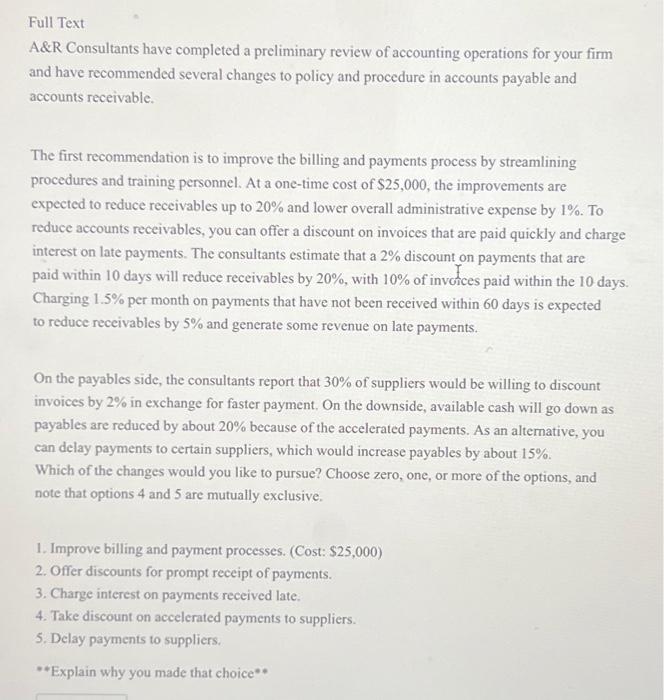 Full Text

A&R Consultants have completed a preliminary review of accounting operations for your firm and have recommended several changes to policy and procedure in accounts payable and accounts receivable.

The first recommendation is to improve the billing and payments process by streamlining procedures and training personnel. At a one-time cost of \$25,000, the improvements are expected to reduce receivables up to 20% and lower overall administrative expense by 1%. To reduce accounts receivables, you can offer a discount on invoices that are paid quickly and charge interest on late payments. The consultants estimate that a 2% discount on payments that are paid within 10 days will reduce receivables by 20%, with 10% of invoices paid within the 10 days. Charging 1.5% per month on payments that have not been received within 60 days is expected to reduce receivables by 5% and generate some revenue on late payments.

On the payables side, the consultants report that 30% of suppliers would be willing to discount invoices by 2% in exchange for faster payment. On the downside, available cash will go down as payables are reduced by about 20% because of the accelerated payments. As an alternative, you can delay payments to certain suppliers, which would increase payables by about 15%.
Which of the changes would you like to pursue? Choose zero, one, or more of the options, and note that options 4 and 5 are mutually exclusive.

1. Improve billing and payment processes. (Cost: \$25,000)
2. Offer discounts for prompt receipt of payments.
3. Charge interest on payments received late.
4. Take discount on accelerated payments to suppliers.
5. Delay payments to suppliers.

**Explain why you made that choice**